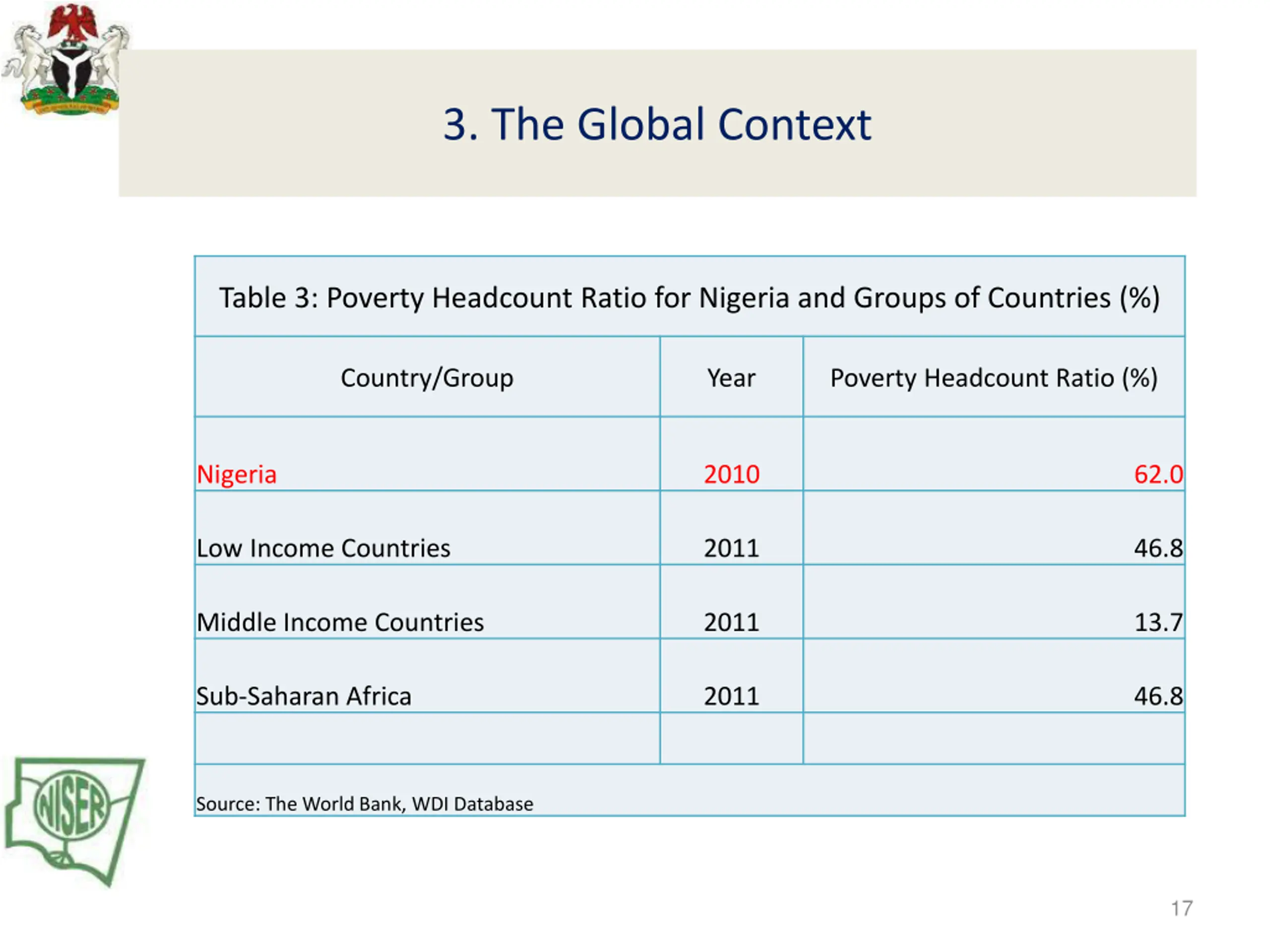 3. The Global Context

Table 3: Poverty Headcount Ratio for Nigeria and Groups of Countries (%)

| Country/Group | Year | Poverty Headcount Ratio (%) |
|---|---|---|
| Nigeria | 2010 | 62.0 |
| Low Income Countries | 2011 | 46.8 |
| Middle Income Countries | 2011 | 13.7 |
| Sub-Saharan Africa | 2011 | 46.8 |
| | | |

Source: The World Bank, WDI Database

NISER

17